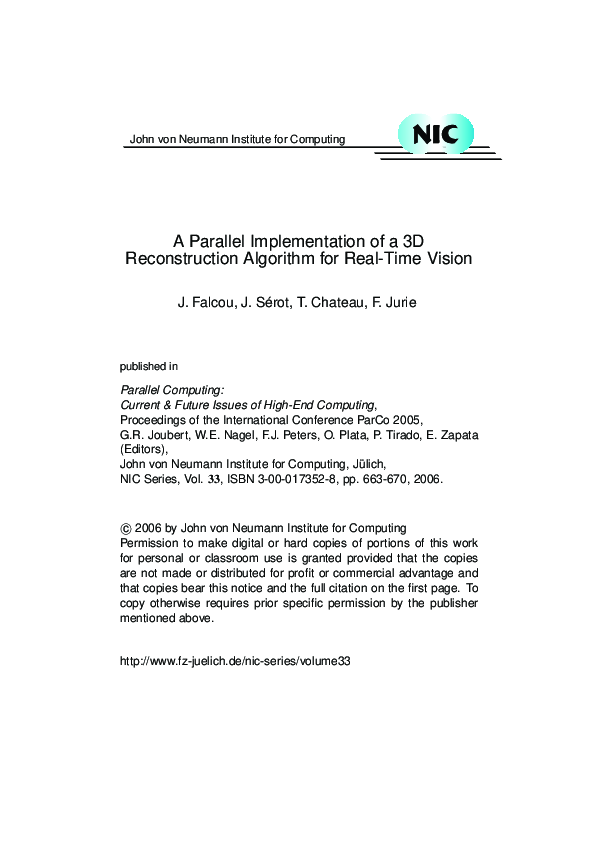 John von Neumann Institute for Computing

NIC

A Parallel Implementation of a 3D Reconstruction Algorithm for Real-Time Vision

J. Falcou, J. Sérot, T. Chateau, F. Jurie

published in

Parallel Computing:
Current & Future Issues of High-End Computing,
Proceedings of the International Conference ParCo 2005,
G.R. Joubert, W.E. Nagel, F.J. Peters, O. Plata, P. Tirado, E. Zapata (Editors),
John von Neumann Institute for Computing, Jülich,
NIC Series, Vol. 33, ISBN 3-00-017352-8, pp. 663-670, 2006.

© 2006 by John von Neumann Institute for Computing
Permission to make digital or hard copies of portions of this work for personal or classroom use is granted provided that the copies are not made or distributed for profit or commercial advantage and that copies bear this notice and the full citation on the first page. To copy otherwise requires prior specific permission by the publisher mentioned above.

http://www.fz-juelich.de/nic-series/volume33